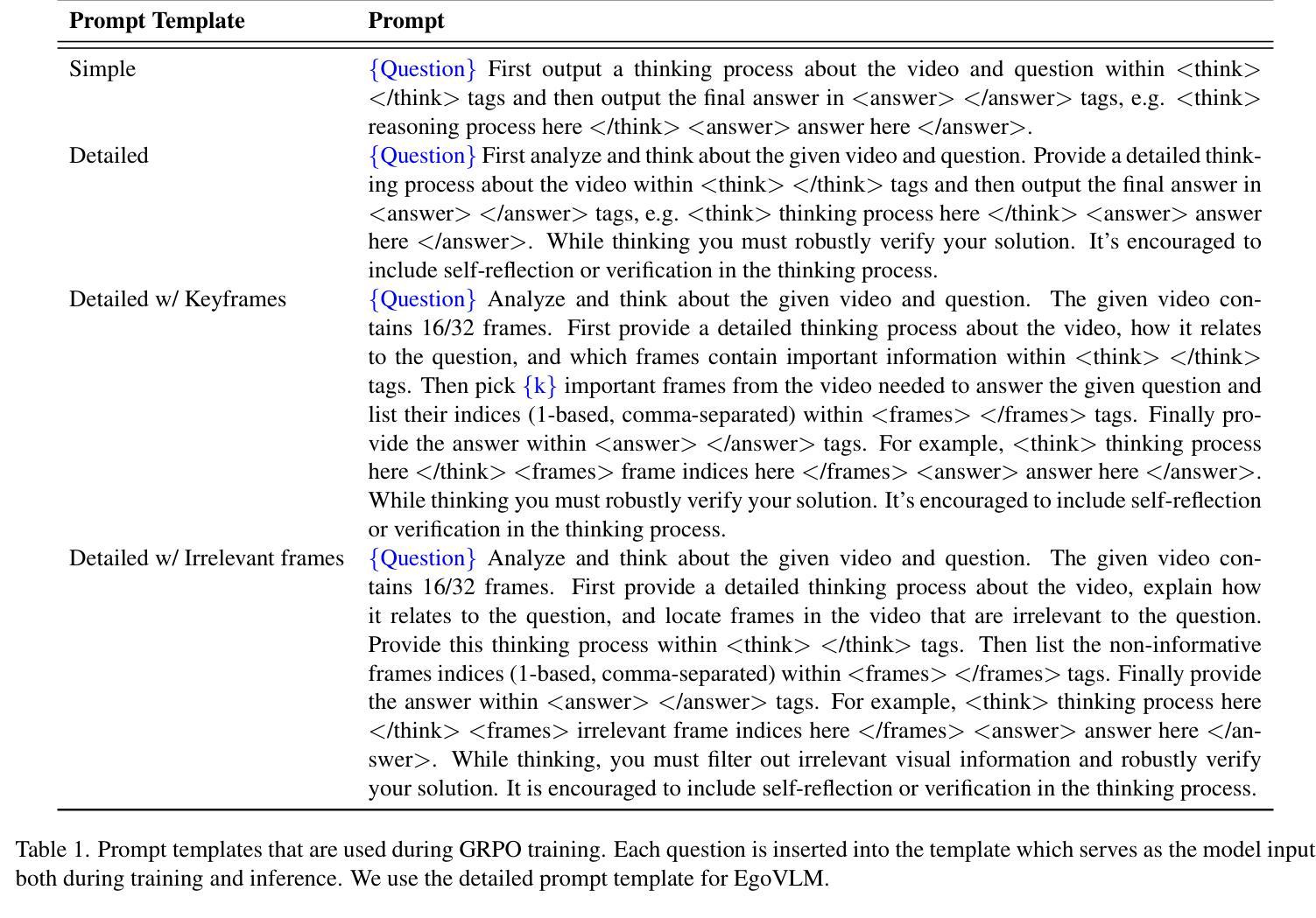 | Prompt Template | Prompt |
|---|---|
| Simple | {Question} First output a thinking process about the video and question within <think> </think> tags and then output the final answer in <answer> </answer> tags, e.g. <think> reasoning process here </think> <answer> answer here </answer>. |
| Detailed | {Question} First analyze and think about the given video and question. Provide a detailed thinking process about the video within <think> </think> tags and then output the final answer in <answer> </answer> tags, e.g. <think> thinking process here </think> <answer> answer here </answer>. While thinking you must robustly verify your solution. It's encouraged to include self-reflection or verification in the thinking process. |
| Detailed w/ Keyframes | {Question} Analyze and think about the given video and question. The given video contains 16/32 frames. First provide a detailed thinking process about the video, how it relates to the question, and which frames contain important information within <think> </think> tags. Then pick {k} important frames from the video needed to answer the given question and list their indices (1-based, comma-separated) within <frames> </frames> tags. Finally provide the answer within <answer> </answer> tags. For example, <think> thinking process here </think> <frames> frame indices here </frames> <answer> answer here </answer>. While thinking you must robustly verify your solution. It's encouraged to include self-reflection or verification in the thinking process. |
| Detailed w/ Irrelevant frames | {Question} Analyze and think about the given video and question. The given video contains 16/32 frames. First provide a detailed thinking process about the video, explain how it relates to the question, and locate frames in the video that are irrelevant to the question. Provide this thinking process within <think> </think> tags. Then list the non-informative frames indices (1-based, comma-separated) within <frames> </frames> tags. Finally provide the answer within <answer> </answer> tags. For example, <think> thinking process here </think> <frames> irrelevant frame indices here </frames> <answer> answer here </answer>. While thinking, you must filter out irrelevant visual information and robustly verify your solution. It is encouraged to include self-reflection or verification in the thinking process. |

Table 1. Prompt templates that are used during GRPO training. Each question is inserted into the template which serves as the model input both during training and inference. We use the detailed prompt template for EgoVLM.